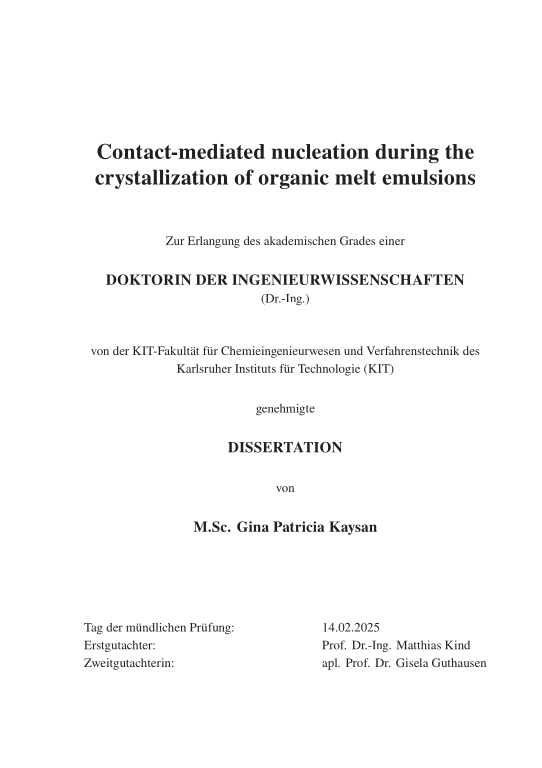 Contact-mediated nucleation during the crystallization of organic melt emulsions

Zur Erlangung des akademischen Grades einer

DOKTORIN DER INGENIEURWISSENSCHAFTEN
(Dr.-Ing.)

von der KIT-Fakultät für Chemieingenieurwesen und Verfahrenstechnik des Karlsruher Instituts für Technologie (KIT)

genehmigte

DISSERTATION

von

M.Sc. Gina Patricia Kaysan

Tag der mündlichen Prüfung: 14.02.2025
Erstgutachter: Prof. Dr.-Ing. Matthias Kind
Zweitgutachterin: apl. Prof. Dr. Gisela Guthausen